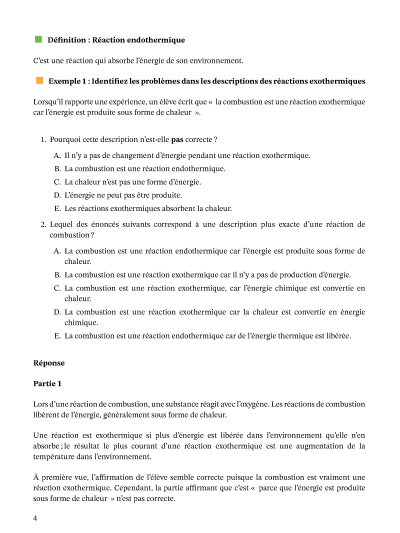 Définition : Réaction endothermique

C'est une réaction qui absorbe l'énergie de son environnement.

Exemple 1 : Identifiez les problèmes dans les descriptions des réactions exothermiques

Lorsqu'il rapporte une expérience, un élève écrit que « la combustion est une réaction exothermique car l'énergie est produite sous forme de chaleur ».

1. Pourquoi cette description n'est-elle pas correcte ?

A. Il n'y a pas de changement d'énergie pendant une réaction exothermique.
B. La combustion est une réaction endothermique.
C. La chaleur n'est pas une forme d'énergie.
D. L'énergie ne peut pas être produite.
E. Les réactions exothermiques absorbent la chaleur.

2. Lequel des énoncés suivants correspond à une description plus exacte d'une réaction de combustion ?

A. La combustion est une réaction endothermique car l'énergie est produite sous forme de chaleur.
B. La combustion est une réaction exothermique car il n'y a pas de production d'énergie.
C. La combustion est une réaction exothermique, car l'énergie chimique est convertie en chaleur.
D. La combustion est une réaction exothermique car la chaleur est convertie en énergie chimique.
E. La combustion est une réaction endothermique car de l'énergie thermique est libérée.

Réponse

Partie 1

Lors d'une réaction de combustion, une substance réagit avec l'oxygène. Les réactions de combustion libèrent de l'énergie, généralement sous forme de chaleur.

Une réaction est exothermique si plus d'énergie est libérée dans l'environnement qu'elle n'en absorbe ; le résultat le plus courant d'une réaction exothermique est une augmentation de la température dans l'environnement.

À première vue, l'affirmation de l'élève semble correcte puisque la combustion est vraiment une réaction exothermique. Cependant, la partie affirmant que c'est « parce que l'énergie est produite sous forme de chaleur » n'est pas correcte.

4